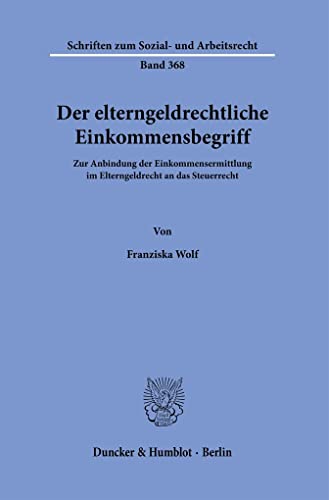 Schriften zum Sozial- und Arbeitsrecht

Band 368

Der elterngeldrechtliche Einkommensbegriff

Zur Anbindung der Einkommensermittlung im Elterngeldrecht an das Steuerrecht

Von

Franziska Wolf

Duncker & Humblot · Berlin